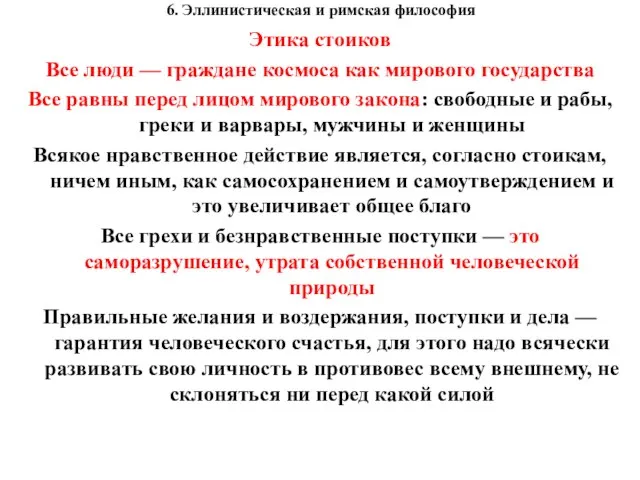 6. Эллинистическая и римская философия

Этика стоиков

Все люди — граждане космоса как мирового государства

Все равны перед лицом мирового закона: свободные и рабы, греки и варвары, мужчины и женщины

Всякое нравственное действие является, согласно стоикам, ничем иным, как самосохранением и самоутверждением и это увеличивает общее благо

Все грехи и безнравственные поступки — это саморазрушение, утрата собственной человеческой природы

Правильные желания и воздержания, поступки и дела — гарантия человеческого счастья, для этого надо всячески развивать свою личность в противовес всему внешнему, не склоняться ни перед какой силой